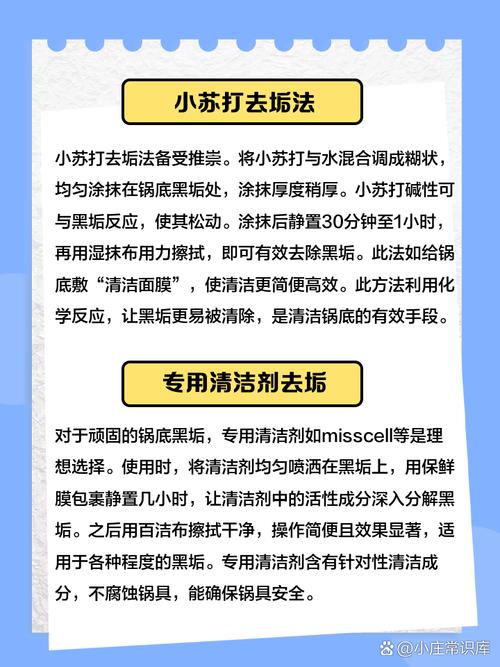 小苏打去垢法

小苏打去垢法备受推崇。将小苏打与水混合调成糊状，均匀涂抹在锅底黑垢处，涂抹厚度稍厚。小苏打碱性可与黑垢反应，使其松动。涂抹后静置30分钟至1小时，再用湿抹布用力擦拭，即可有效去除黑垢。此法如给锅底敷“清洁面膜”，使清洁更简便高效。此方法利用化学反应，让黑垢更易被清除，是清洁锅底的有效手段。

专用清洁剂去垢

对于顽固的锅底黑垢，专用清洁剂如misscell等是理想选择。使用时，将清洁剂均匀喷洒在黑垢上，用保鲜膜包裹静置几小时，让清洁剂中的活性成分深入分解黑垢。之后用百洁布擦拭干净，操作简便且效果显著，适用于各种程度的黑垢。专用清洁剂含有针对性清洁成分，不腐蚀锅具，能确保锅具安全。

@小庄常识库